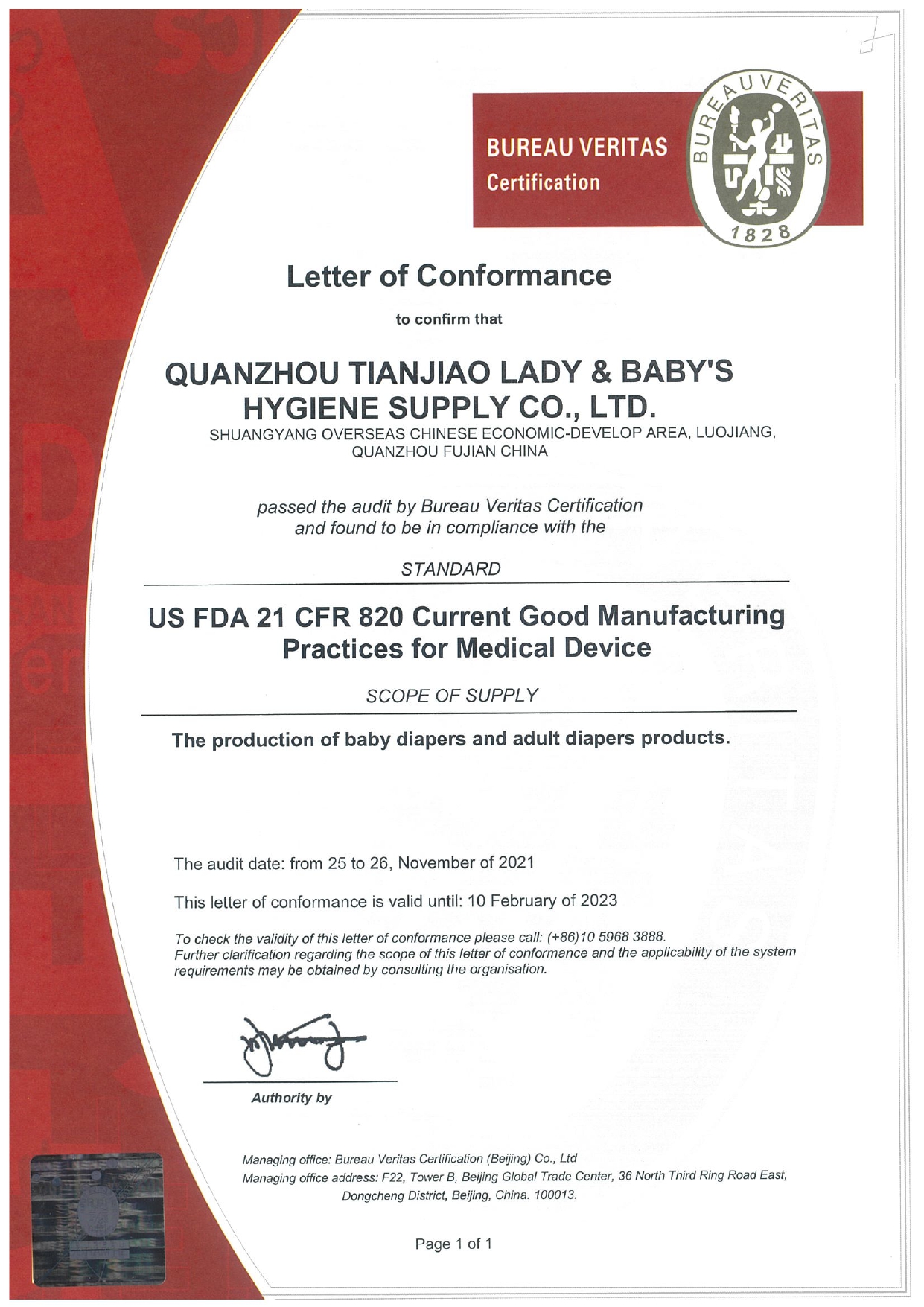 BUREAU VERITAS
Certification

BUREAU VERITAS
1828

Letter of Conformance

to confirm that

QUANZHOU TIANJIAO LADY & BABY'S HYGIENE SUPPLY CO., LTD.
SHUANGYANG OVERSEAS CHINESE ECONOMIC-DEVELOP AREA, LUOJIANG, QUANZHOU FUJIAN CHINA

passed the audit by Bureau Veritas Certification
and found to be in compliance with the

STANDARD

US FDA 21 CFR 820 Current Good Manufacturing Practices for Medical Device

SCOPE OF SUPPLY

The production of baby diapers and adult diapers products.

The audit date: from 25 to 26, November of 2021

This letter of conformance is valid until: 10 February of 2023

To check the validity of this letter of conformance please call: (+86)10 5968 3888.
Further clarification regarding the scope of this letter of conformance and the applicability of the system requirements may be obtained by consulting the organisation.

Authority by

Managing office: Bureau Veritas Certification (Beijing) Co., Ltd
Managing office address: F22, Tower B, Beijing Global Trade Center, 36 North Third Ring Road East, Dongcheng District, Beijing, China. 100013.

Page 1 of 1